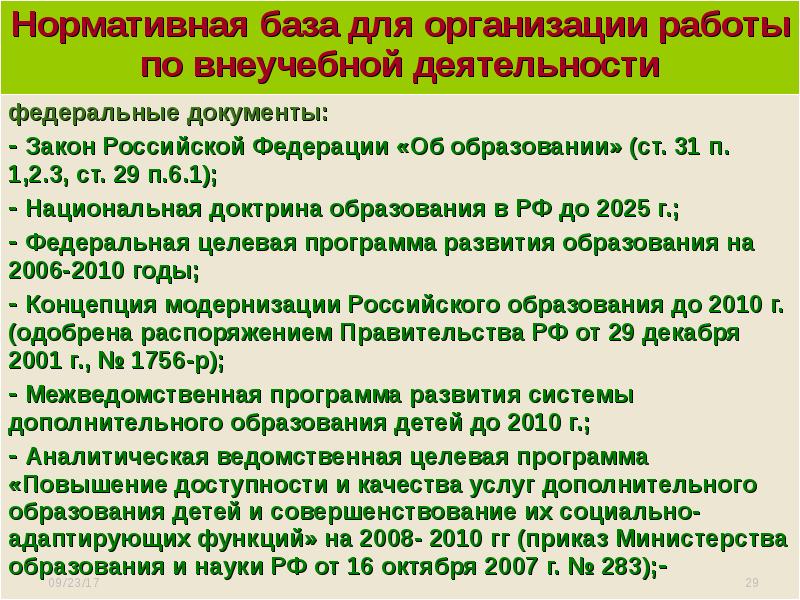 Нормативная база для организации работы по внеучебной деятельности

федеральные документы:

- Закон Российской Федерации «Об образовании» (ст. 31 п. 1,2.3, ст. 29 п.6.1);

- Национальная доктрина образования в РФ до 2025 г.;

- Федеральная целевая программа развития образования на 2006-2010 годы;

- Концепция модернизации Российского образования до 2010 г. (одобрена распоряжением Правительства РФ от 29 декабря 2001 г., № 1756-р);

- Межведомственная программа развития системы дополнительного образования детей до 2010 г.;

- Аналитическая ведомственная целевая программа «Повышение доступности и качества услуг дополнительного образования детей и совершенствование их социально-адаптирующих функций» на 2008- 2010 гг (приказ Министерства образования и науки РФ от 16 октября 2007 г. № 283);-

09/23/17

29